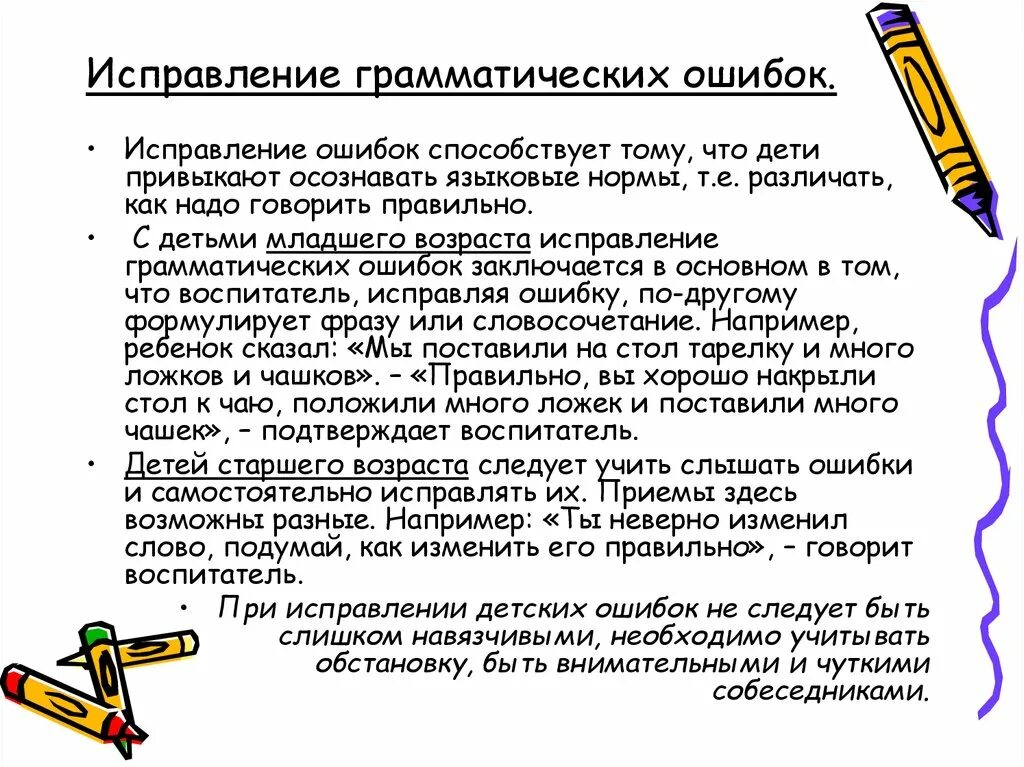 Исправление грамматических ошибок.

• Исправление ошибок способствует тому, что дети привыкают осознавать языковые нормы, т.е. различать, как надо говорить правильно.

• С детьми младшего возраста исправление грамматических ошибок заключается в основном в том, что воспитатель, исправляя ошибку, по-другому формулирует фразу или словосочетание. Например, ребенок сказал: «Мы поставили на стол тарелку и много ложков и чашков». – «Правильно, вы хорошо накрыли стол к чаю, положили много ложек и поставили много чашек», – подтверждает воспитатель.

• Детей старшего возраста следует учить слышать ошибки и самостоятельно исправлять их. Приемы здесь возможны разные. Например: «Ты неверно изменил слово, подумай, как изменить его правильно», – говорит воспитатель.

• При исправлении детских ошибок не следует быть слишком навязчивыми, необходимо учитывать обстановку, быть внимательными и чуткими собеседниками.